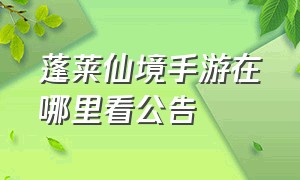 蓬莱仙境手游在哪里看公告